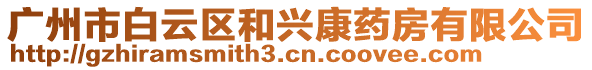 广州市白云区和兴康药房有限公司
http://gzhiramsmith3.cn.coovee.com